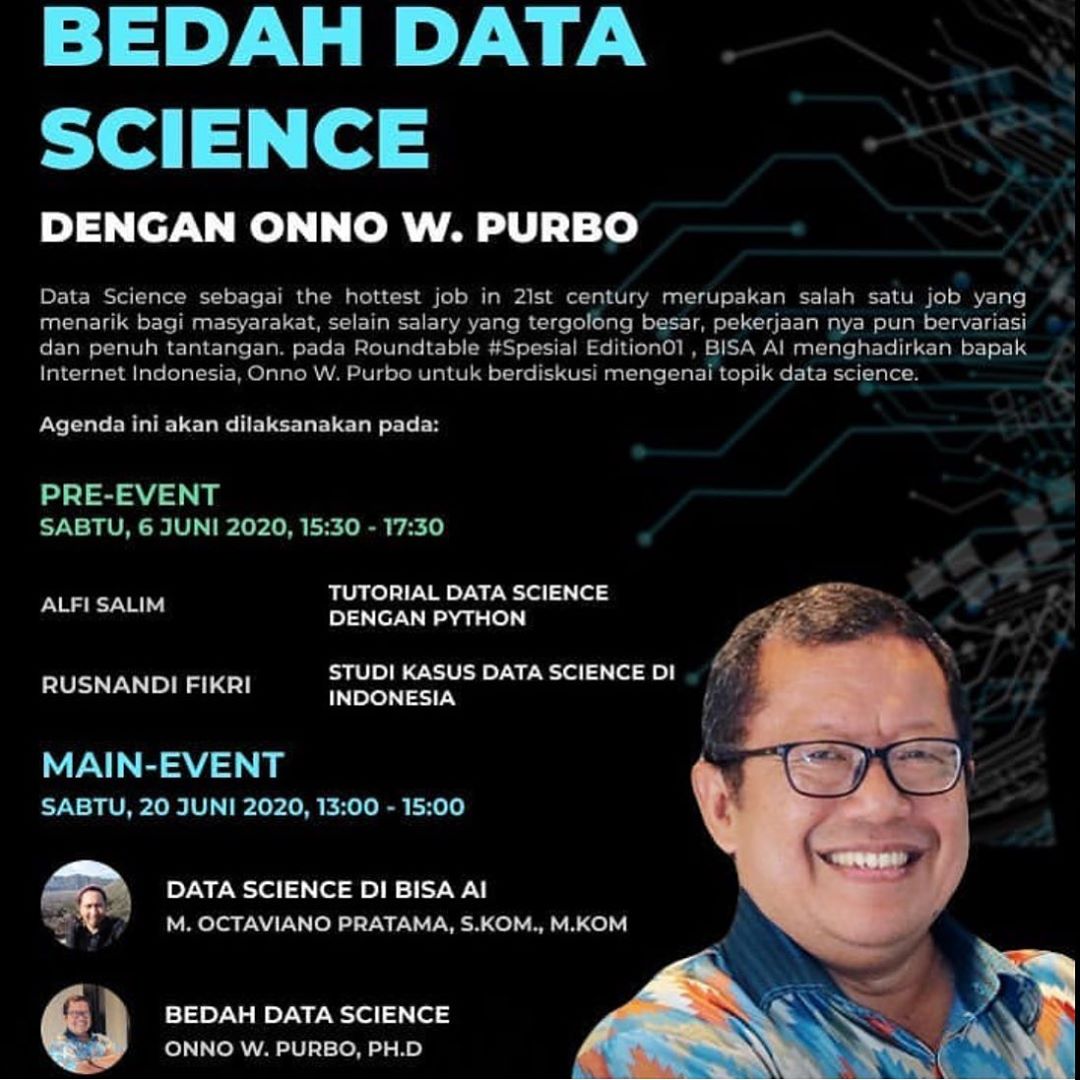 BEDAH DATA SCIENCE

DENGAN ONNO W. PURBO

Data Science sebagai the hottest job in 21st century merupakan salah satu job yang menarik bagi masyarakat, selain salary yang tergolong besar, pekerjaan nya pun bervariasi dan penuh tantangan. pada Roundtable #Spesial Edition01 , BISA AI menghadirkan bapak Internet Indonesia, Onno W. Purbo untuk berdiskusi mengenai topik data science.

Agenda ini akan dilaksanakan pada:

PRE-EVENT
SABTU, 6 JUNI 2020, 15:30 - 17:30

ALFI SALIM
TUTORIAL DATA SCIENCE DENGAN PYTHON

RUSNANDI FIKRI
STUDI KASUS DATA SCIENCE DI INDONESIA

MAIN-EVENT
SABTU, 20 JUNI 2020, 13:00 - 15:00

DATA SCIENCE DI BISA AI
M. OCTAVIANO PRATAMA, S.KOM., M.KOM

BEDAH DATA SCIENCE
ONNO W. PURBO, PH.D